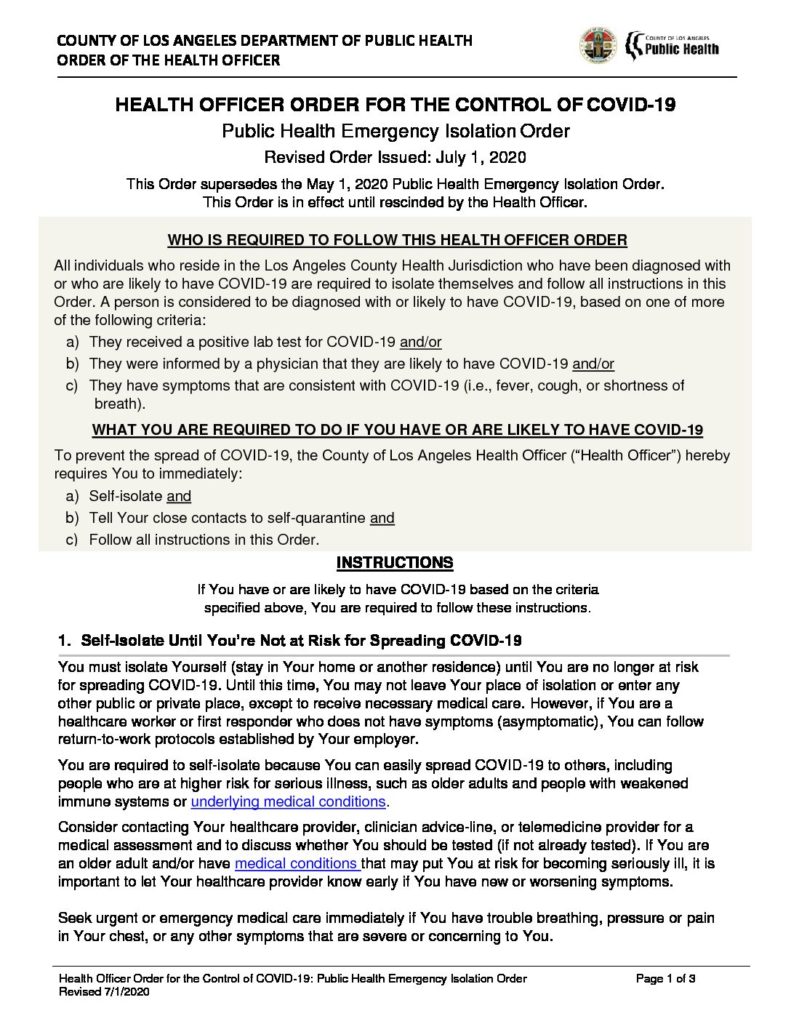 COUNTY OF LOS ANGELES DEPARTMENT OF PUBLIC HEALTH
ORDER OF THE HEALTH OFFICER

COUNTY OF LOS ANGELES
Public Health

HEALTH OFFICER ORDER FOR THE CONTROL OF COVID-19

Public Health Emergency Isolation Order

Revised Order Issued: July 1, 2020

This Order supersedes the May 1, 2020 Public Health Emergency Isolation Order. This Order is in effect until rescinded by the Health Officer.

WHO IS REQUIRED TO FOLLOW THIS HEALTH OFFICER ORDER

All individuals who reside in the Los Angeles County Health Jurisdiction who have been diagnosed with or who are likely to have COVID-19 are required to isolate themselves and follow all instructions in this Order. A person is considered to be diagnosed with or likely to have COVID-19, based on one of more of the following criteria:

a) They received a positive lab test for COVID-19 and/or
b) They were informed by a physician that they are likely to have COVID-19 and/or
c) They have symptoms that are consistent with COVID-19 (i.e., fever, cough, or shortness of breath).

WHAT YOU ARE REQUIRED TO DO IF YOU HAVE OR ARE LIKELY TO HAVE COVID-19

To prevent the spread of COVID-19, the County of Los Angeles Health Officer ("Health Officer") hereby requires You to immediately:

a) Self-isolate and
b) Tell Your close contacts to self-quarantine and
c) Follow all instructions in this Order.

INSTRUCTIONS

If You have or are likely to have COVID-19 based on the criteria specified above, You are required to follow these instructions.

1. Self-Isolate Until You're Not at Risk for Spreading COVID-19

You must isolate Yourself (stay in Your home or another residence) until You are no longer at risk for spreading COVID-19. Until this time, You may not leave Your place of isolation or enter any other public or private place, except to receive necessary medical care. However, if You are a healthcare worker or first responder who does not have symptoms (asymptomatic), You can follow return-to-work protocols established by Your employer.

You are required to self-isolate because You can easily spread COVID-19 to others, including people who are at higher risk for serious illness, such as older adults and people with weakened immune systems or underlying medical conditions.

Consider contacting Your healthcare provider, clinician advice-line, or telemedicine provider for a medical assessment and to discuss whether You should be tested (if not already tested). If You are an older adult and/or have medical conditions that may put You at risk for becoming seriously ill, it is important to let Your healthcare provider know early if You have new or worsening symptoms.

Seek urgent or emergency medical care immediately if You have trouble breathing, pressure or pain in Your chest, or any other symptoms that are severe or concerning to You.

Health Officer Order for the Control of COVID-19: Public Health Emergency Isolation Order
Revised 7/1/2020

Page 1 of 3